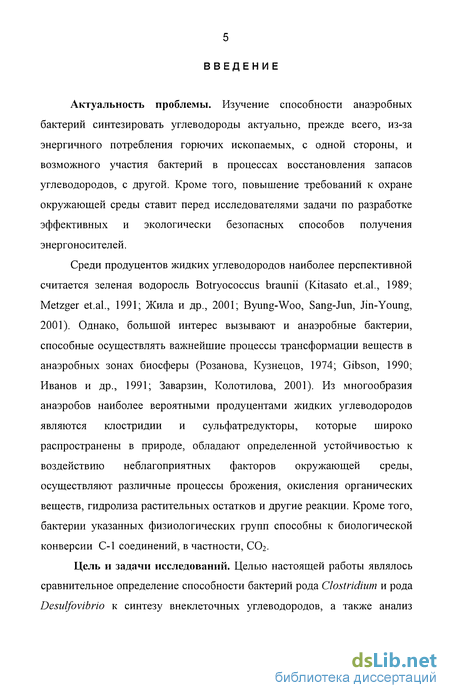 5

ВВЕДЕНИЕ

Актуальность проблемы. Изучение способности анаэробных бактерий синтезировать углеводороды актуально, прежде всего, из-за энергичного потребления горючих ископаемых, с одной стороны, и возможного участия бактерий в процессах восстановления запасов углеводородов, с другой. Кроме того, повышение требований к охране окружающей среды ставит перед исследователями задачи по разработке эффективных и экологически безопасных способов получения энергоносителей.

Среди продуцентов жидких углеводородов наиболее перспективной считается зеленая водоросль Botryococcus braunii (Kitasato et.al., 1989; Metzger et.al., 1991; Жила и др., 2001; Byung-Woo, Sang-Jun, Jin-Young, 2001). Однако, большой интерес вызывают и анаэробные бактерии, способные осуществлять важнейшие процессы трансформации веществ в анаэробных зонах биосферы (Розанова, Кузнецов, 1974; Gibson, 1990; Иванов и др., 1991; Заварзин, Колотилова, 2001). Из многообразия анаэробов наиболее вероятными продуцентами жидких углеводородов являются клостридии и сульфатредукторы, которые широко распространены в природе, обладают определенной устойчивостью к воздействию неблагоприятных факторов окружающей среды, осуществляют различные процессы брожения, окисления органических веществ, гидролиза растительных остатков и другие реакции. Кроме того, бактерии указанных физиологических групп способны к биологической конверсии С-1 соединений, в частности, $CO_2$.

Цель и задачи исследований. Целью настоящей работы являлось сравнительное определение способности бактерий рода Clostridium и рода Desulfovibrio к синтезу внеклеточных углеводородов, а также анализ

dsLib.net
библиотека диссертаций